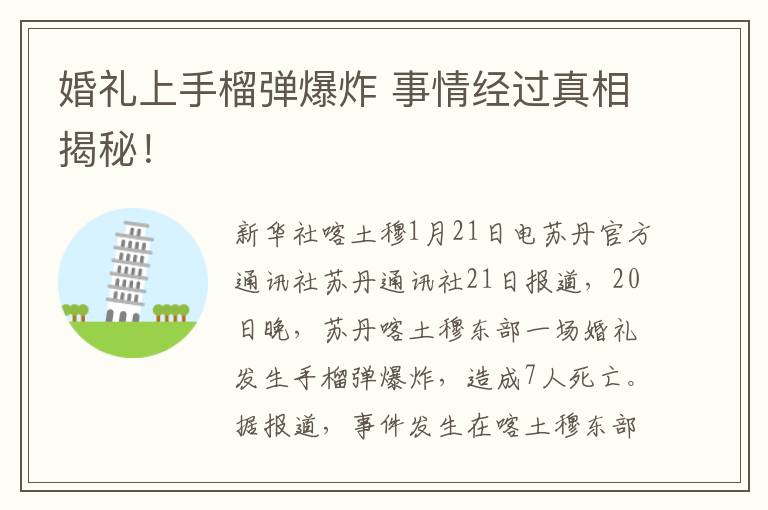 婚礼上手榴弹爆炸 事情经过真相揭秘!

新华社喀土穆1月21日电苏丹官方通讯社苏丹通讯社21日报道，20日晚，苏丹喀土穆东部一场婚礼发生手榴弹爆炸，造成7人死亡。据报道，事件发生在喀土穆东部